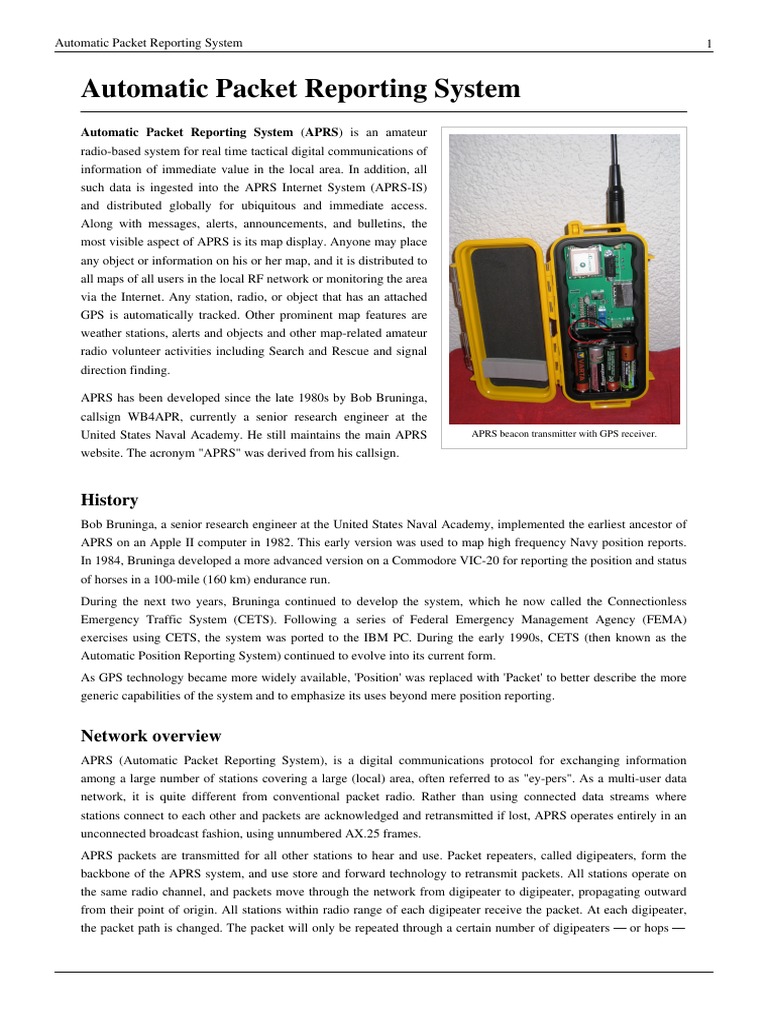 Automatic Packet Reporting System

1

Automatic Packet Reporting System

Automatic Packet Reporting System (APRS) is an amateur radio-based system for real time tactical digital communications of information of immediate value in the local area. In addition, all such data is ingested into the APRS Internet System (APRS-IS) and distributed globally for ubiquitous and immediate access. Along with messages, alerts, announcements, and bulletins, the most visible aspect of APRS is its map display. Anyone may place any object or information on his or her map, and it is distributed to all maps of all users in the local RF network or monitoring the area via the Internet. Any station, radio, or object that has an attached GPS is automatically tracked. Other prominent map features are weather stations, alerts and objects and other map-related amateur radio volunteer activities including Search and Rescue and signal direction finding.

APRS has been developed since the late 1980s by Bob Bruninga, callsign WB4APR, currently a senior research engineer at the United States Naval Academy. He still maintains the main APRS website. The acronym "APRS" was derived from his callsign.

APRS beacon transmitter with GPS receiver.

History

Bob Bruninga, a senior research engineer at the United States Naval Academy, implemented the earliest ancestor of APRS on an Apple II computer in 1982. This early version was used to map high frequency Navy position reports. In 1984, Bruninga developed a more advanced version on a Commodore VIC-20 for reporting the position and status of horses in a 100-mile (160 km) endurance run.

During the next two years, Bruninga continued to develop the system, which he now called the Connectionless Emergency Traffic System (CETS). Following a series of Federal Emergency Management Agency (FEMA) exercises using CETS, the system was ported to the IBM PC. During the early 1990s, CETS (then known as the Automatic Position Reporting System) continued to evolve into its current form.

As GPS technology became more widely available, 'Position' was replaced with 'Packet' to better describe the more generic capabilities of the system and to emphasize its uses beyond mere position reporting.

Network overview

APRS (Automatic Packet Reporting System), is a digital communications protocol for exchanging information among a large number of stations covering a large (local) area, often referred to as "ey-pers". As a multi-user data network, it is quite different from conventional packet radio. Rather than using connected data streams where stations connect to each other and packets are acknowledged and retransmitted if lost, APRS operates entirely in an unconnected broadcast fashion, using unnumbered AX.25 frames.

APRS packets are transmitted for all other stations to hear and use. Packet repeaters, called digipeaters, form the backbone of the APRS system, and use store and forward technology to retransmit packets. All stations operate on the same radio channel, and packets move through the network from digipeater to digipeater, propagating outward from their point of origin. All stations within radio range of each digipeater receive the packet. At each digipeater, the packet path is changed. The packet will only be repeated through a certain number of digipeaters — or hops —